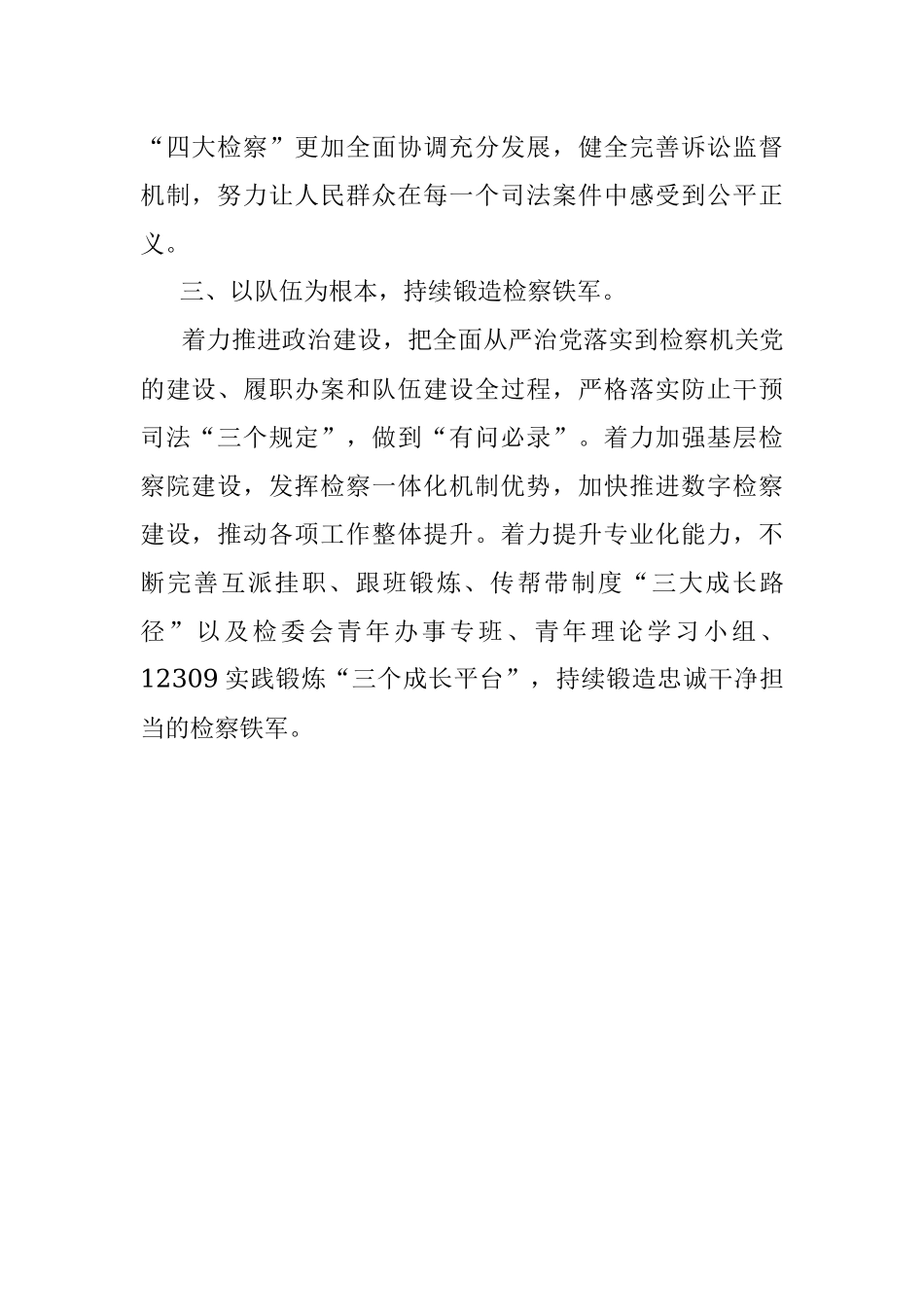 “四大检察”更加全面协调充分发展，健全完善诉讼监督机制，努力让人民群众在每一个司法案件中感受到公平正义。

三、以队伍为根本，持续锻造检察铁军。

着力推进政治建设，把全面从严治党落实到检察机关党的建设、履职办案和队伍建设全过程，严格落实防止干预司法“三个规定”，做到“有问必录”。着力加强基层检察院建设，发挥检察一体化机制优势，加快推进数字检察建设，推动各项工作整体提升。着力提升专业化能力，不断完善互派挂职、跟班锻炼、传帮带制度“三大成长路径”以及检委会青年办事专班、青年理论学习小组、12309 实践锻炼“三个成长平台”，持续锻造忠诚干净担当的检察铁军。